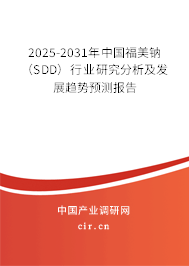 2025-2031年中国福美钠（SDD）行业研究分析及发展趋势预测报告

中国产业调研网

cir.cn